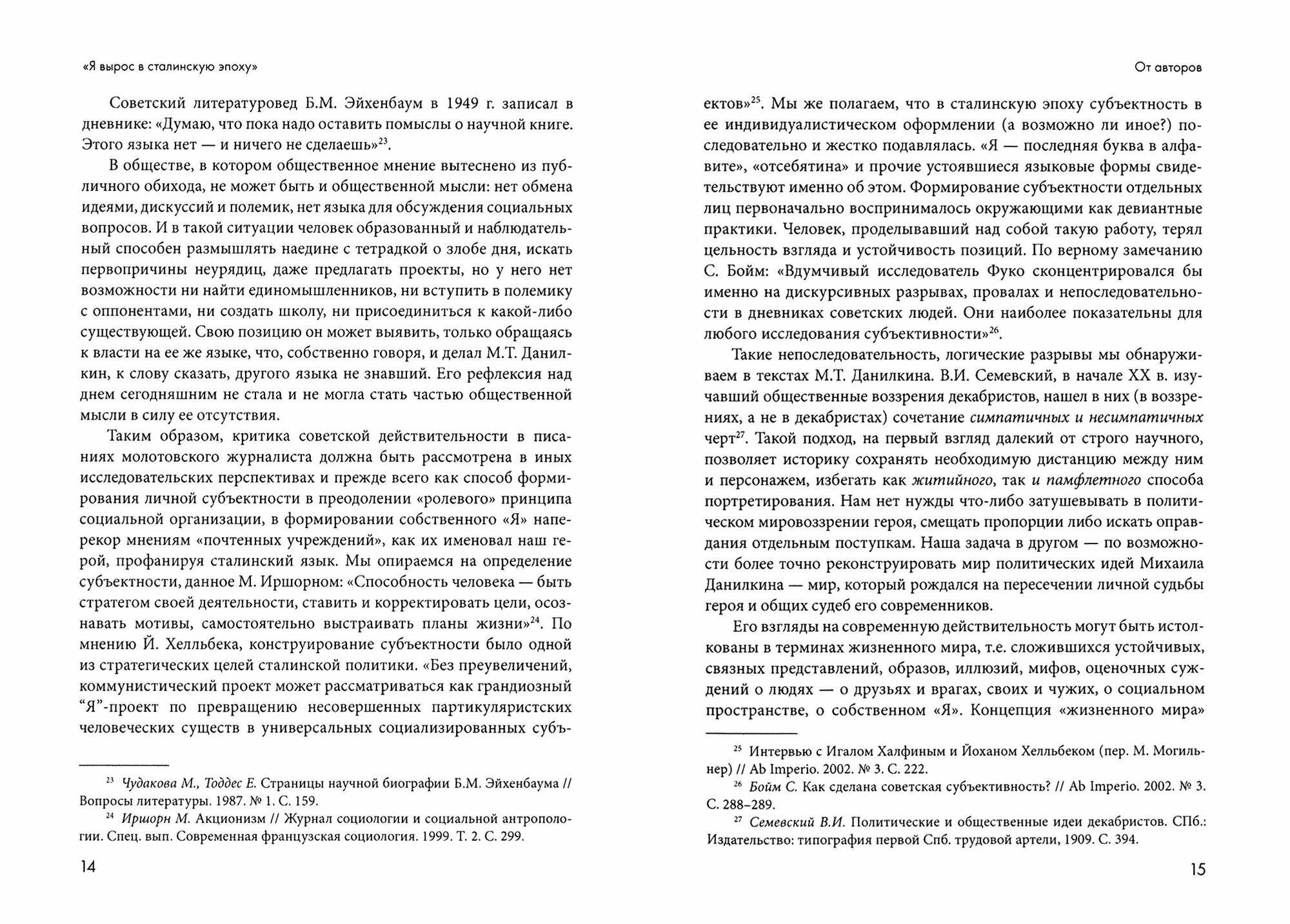 «Я вырос в сталинскую эпоху»

Советский литературовед Б.М. Эйхенбаум в 1949 г. записал в дневнике: «Думаю, что пока надо оставить помыслы о научной книге. Этого языка нет — и ничего не сделаешь»$^{23}$.

В обществе, в котором общественное мнение вытеснено из публичного обихода, не может быть и общественной мысли: нет обмена идеями, дискуссий и полемик, нет языка для обсуждения социальных вопросов. И в такой ситуации человек образованный и наблюдательный способен размышлять наедине с тетрадкой о злобе дня, искать первопричины неурядиц, даже предлагать проекты, но у него нет возможности ни найти единомышленников, ни вступить в полемику с оппонентами, ни создать школу, ни присоединиться к какой-либо существующей. Свою позицию он может выявить, только обращаясь к власти на ее же языке, что, собственно говоря, и делал М.Т. Данилкин, к слову сказать, другого языка не знавший. Его рефлексия над днем сегодняшним не стала и не могла стать частью общественной мысли в силу ее отсутствия.

Таким образом, критика советской действительности в писаниях молотовского журналиста должна быть рассмотрена в иных исследовательских перспективах и прежде всего как способ формирования личной субъектности в преодолении «ролевого» принципа социальной организации, в формировании собственного «Я» наперекор мнениям «почтенных учреждений», как их именовал наш герой, профанируя сталинский язык. Мы опираемся на определение субъектности, данное М. Иршорном: «Способность человека — быть стратегом своей деятельности, ставить и корректировать цели, осознавать мотивы, самостоятельно выстраивать планы жизни»$^{24}$. По мнению Й. Хелльбека, конструирование субъектности было одной из стратегических целей сталинской политики. «Без преувеличений, коммунистический проект может рассматриваться как грандиозный “Я”-проект по превращению несовершенных партикуляристских человеческих существ в универсальных социализированных субъ-

$^{23}$ Чудакова М., Тоддес Е. Страницы научной биографии Б.М. Эйхенбаума // Вопросы литературы. 1987. № 1. С. 159.
$^{24}$ Иршорн М. Акционизм // Журнал социологии и социальной антропологии. Спец. вып. Современная французская социология. 1999. Т. 2. С. 299.

14

От авторов

ектов»$^{25}$. Мы же полагаем, что в сталинскую эпоху субъектность в ее индивидуалистическом оформлении (а возможно ли иное?) последовательно и жестко подавлялась. «Я — последняя буква в алфавите», «отсебятина» и прочие устоявшиеся языковые формы свидетельствуют именно об этом. Формирование субъектности отдельных лиц первоначально воспринималось окружающими как девиантные практики. Человек, проделывавший над собой такую работу, терял цельность взгляда и устойчивость позиций. По верному замечанию С. Бойм: «Вдумчивый исследователь Фуко сконцентрировался бы именно на дискурсивных разрывах, провалах и непоследовательности в дневниках советских людей. Они наиболее показательны для любого исследования субъективности»$^{26}$.

Такие непоследовательность, логические разрывы мы обнаруживаем в текстах М.Т. Данилкина. В.И. Семевский, в начале XX в. изучавший общественные воззрения декабристов, нашел в них (в воззрениях, а не в декабристах) сочетание симпатичных и несимпатичных черт$^{27}$. Такой подход, на первый взгляд далекий от строго научного, позволяет историку сохранять необходимую дистанцию между ним и персонажем, избегать как житийного, так и памфлетного способа портретирования. Нам нет нужды что-либо затушевывать в политическом мировоззрении героя, смещать пропорции либо искать оправдания отдельным поступкам. Наша задача в другом — по возможности более точно реконструировать мир политических идей Михаила Данилкина — мир, который рождался на пересечении личной судьбы героя и общих судеб его современников.

Его взгляды на современную действительность могут быть истолкованы в терминах жизненного мира, т.е. сложившихся устойчивых, связных представлений, образов, иллюзий, мифов, оценочных суждений о людях — о друзьях и врагах, своих и чужих, о социальном пространстве, о собственном «Я». Концепция «жизненного мира»

$^{25}$ Интервью с Игалом Халфиным и Йоханом Хелльбеком (пер. М. Могильнер) // Ab Imperio. 2002. № 3. С. 222.
$^{26}$ Бойм С. Как сделана советская субъективность? // Ab Imperio. 2002. № 3. С. 288–289.
$^{27}$ Семевский В.И. Политические и общественные идеи декабристов. СПб.: Издательство: типография первой Спб. трудовой артели, 1909. С. 394.

15